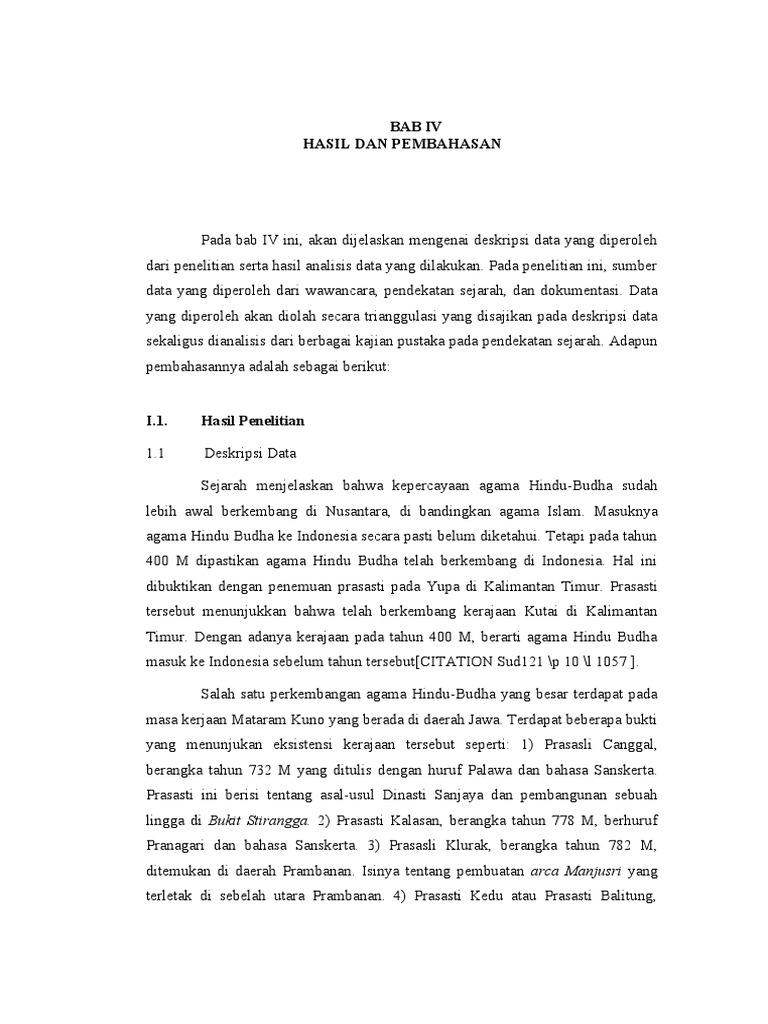 BAB IV
HASIL DAN PEMBAHASAN

Pada bab IV ini, akan dijelaskan mengenai deskripsi data yang diperoleh dari penelitian serta hasil analisis data yang dilakukan. Pada penelitian ini, sumber data yang diperoleh dari wawancara, pendekatan sejarah, dan dokumentasi. Data yang diperoleh akan diolah secara trianggulasi yang disajikan pada deskripsi data sekaligus dianalisis dari berbagai kajian pustaka pada pendekatan sejarah. Adapun pembahasannya adalah sebagai berikut:

I.1. Hasil Penelitian

1.1 Deskripsi Data

Sejarah menjelaskan bahwa kepercayaan agama Hindu-Budha sudah lebih awal berkembang di Nusantara, di bandingkan agama Islam. Masuknya agama Hindu Budha ke Indonesia secara pasti belum diketahui. Tetapi pada tahun 400 M dipastikan agama Hindu Budha telah berkembang di Indonesia. Hal ini dibuktikan dengan penemuan prasasti pada Yupa di Kalimantan Timur. Prasasti tersebut menunjukkan bahwa telah berkembang kerajaan Kutai di Kalimantan Timur. Dengan adanya kerajaan pada tahun 400 M, berarti agama Hindu Budha masuk ke Indonesia sebelum tahun tersebut[CITATION Sud121 \p 10 \l 1057 ].

Salah satu perkembangan agama Hindu-Budha yang besar terdapat pada masa kerjaan Mataram Kuno yang berada di daerah Jawa. Terdapat beberapa bukti yang menunjukan eksistensi kerajaan tersebut seperti: 1) Prasasli Canggal, berangka tahun 732 M yang ditulis dengan huruf Palawa dan bahasa Sanskerta. Prasasti ini berisi tentang asal-usul Dinasti Sanjaya dan pembangunan sebuah lingga di Bukit Stirangga. 2) Prasasti Kalasan, berangka tahun 778 M, berhuruf Pranagari dan bahasa Sanskerta. 3) Prasasli Klurak, berangka tahun 782 M, ditemukan di daerah Prambanan. Isinya tentang pembuatan arca Manjusri yang terletak di sebelah utara Prambanan. 4) Prasasti Kedu atau Prasasti Balitung,